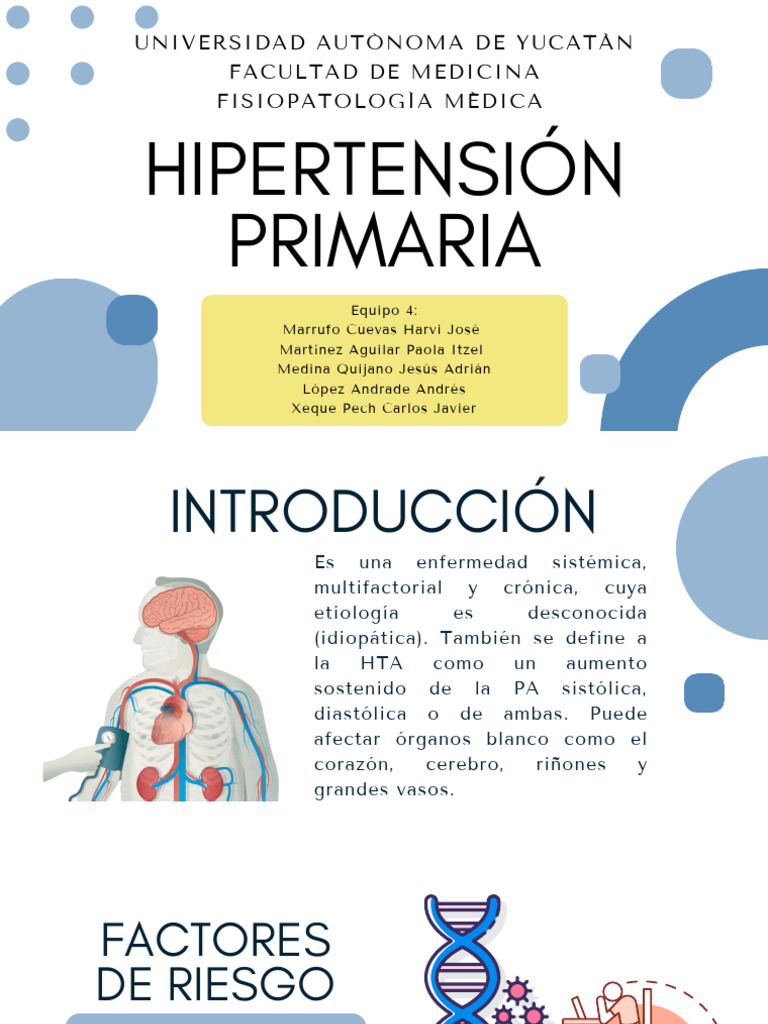 UNIVERSIDAD AUTÒNOMA DE YUCATÀN
FACULTAD DE MEDICINA
FISIOPATOLOGÌA MÈDICA

HIPERTENSIÓN PRIMARIA

Equipo 4:
Marrufo Cuevas Harvi José
Martínez Aguilar Paola Itzel
Medina Quijano Jesús Adrián
López Andrade Andrés
Xeque Pech Carlos Javier

INTRODUCCIÓN

Es una enfermedad sistémica, multifactorial y crónica, cuya etiología es desconocida (idiopática). También se define a la HTA como un aumento sostenido de la PA sistólica, diastólica o de ambas. Puede afectar órganos blanco como el corazón, cerebro, riñones y grandes vasos.

FACTORES DE RIESGO